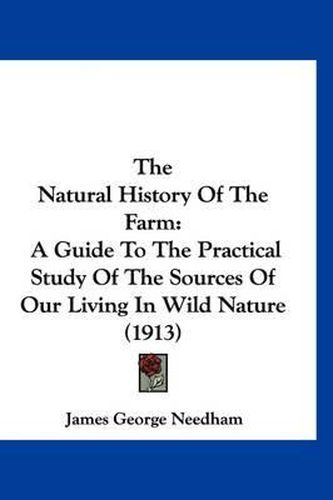 The Natural History Of The Farm: A Guide To The Practical Study Of The Sources Of Our Living In Wild Nature (1913)

James George Needham